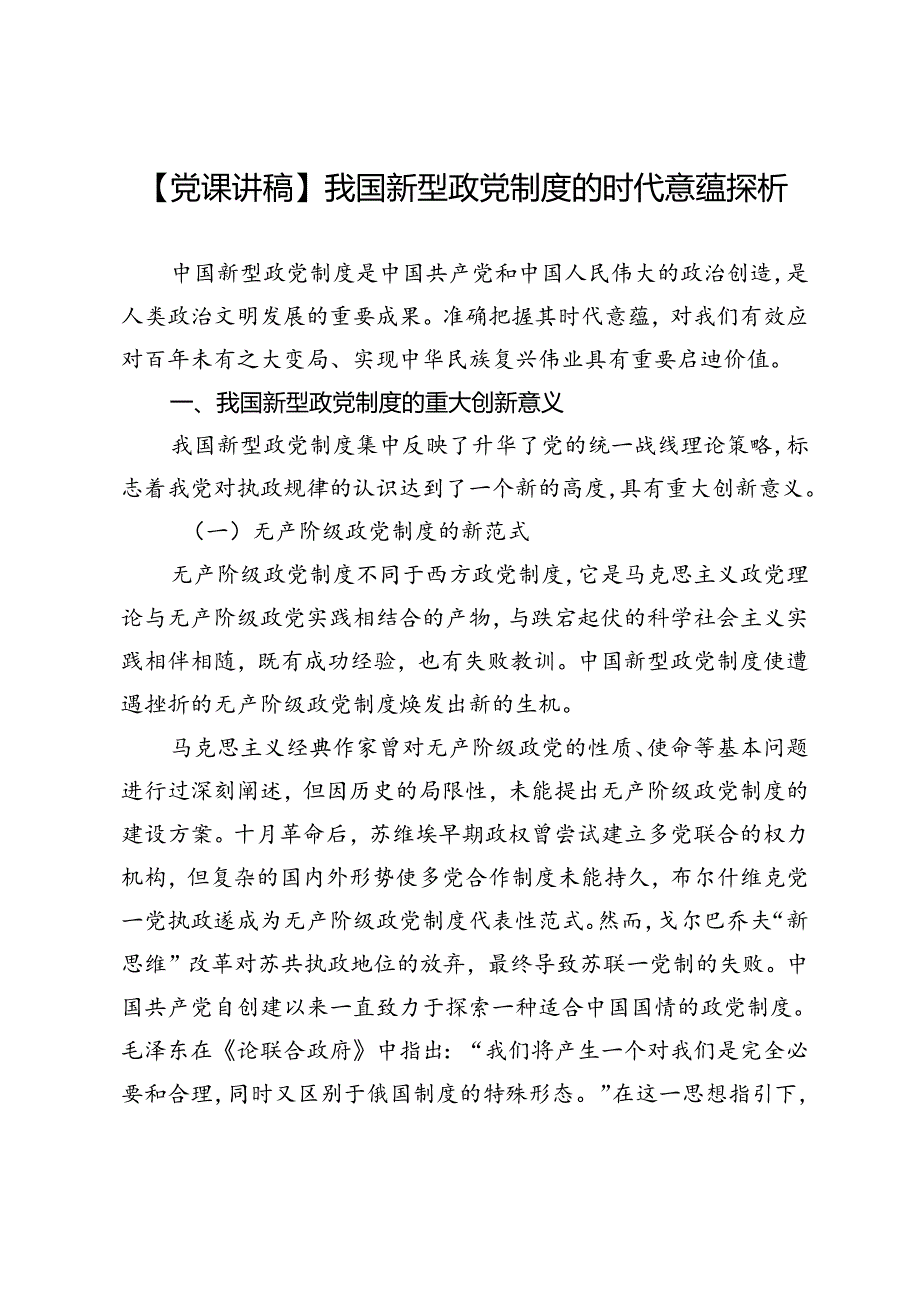 【党课讲稿】我国新型政党制度的时代意蕴探析

中国新型政党制度是中国共产党和中国人民伟大的政治创造，是人类政治文明发展的重要成果。准确把握其时代意蕴，对我们有效应对百年未有之大变局、实现中华民族复兴伟业具有重要启迪价值。

一、我国新型政党制度的重大创新意义

我国新型政党制度集中反映了升华了党的统一战线理论策略，标志着我党对执政规律的认识达到了一个新的高度，具有重大创新意义。

（一）无产阶级政党制度的新范式

无产阶级政党制度不同于西方政党制度，它是马克思主义政党理论与无产阶级政党实践相结合的产物，与跌宕起伏的科学社会主义实践相伴相随，既有成功经验，也有失败教训。中国新型政党制度使遭遇挫折的无产阶级政党制度焕发出新的生机。

马克思主义经典作家曾对无产阶级政党的性质、使命等基本问题进行过深刻阐述，但因历史的局限性，未能提出无产阶级政党制度的建设方案。十月革命后，苏维埃早期政权曾尝试建立多党联合的权力机构，但复杂的国内外形势使多党合作制度未能持久，布尔什维克党一党执政遂成为无产阶级政党制度代表性范式。然而，戈尔巴乔夫“新思维”改革对苏共执政地位的放弃，最终导致苏联一党制的失败。中国共产党自创建以来一直致力于探索一种适合中国国情的政党制度。毛泽东在《论联合政府》中指出：“我们将产生一个对我们是完全必要和合理，同时又区别于俄国制度的特殊形态。”在这一思想指引下，